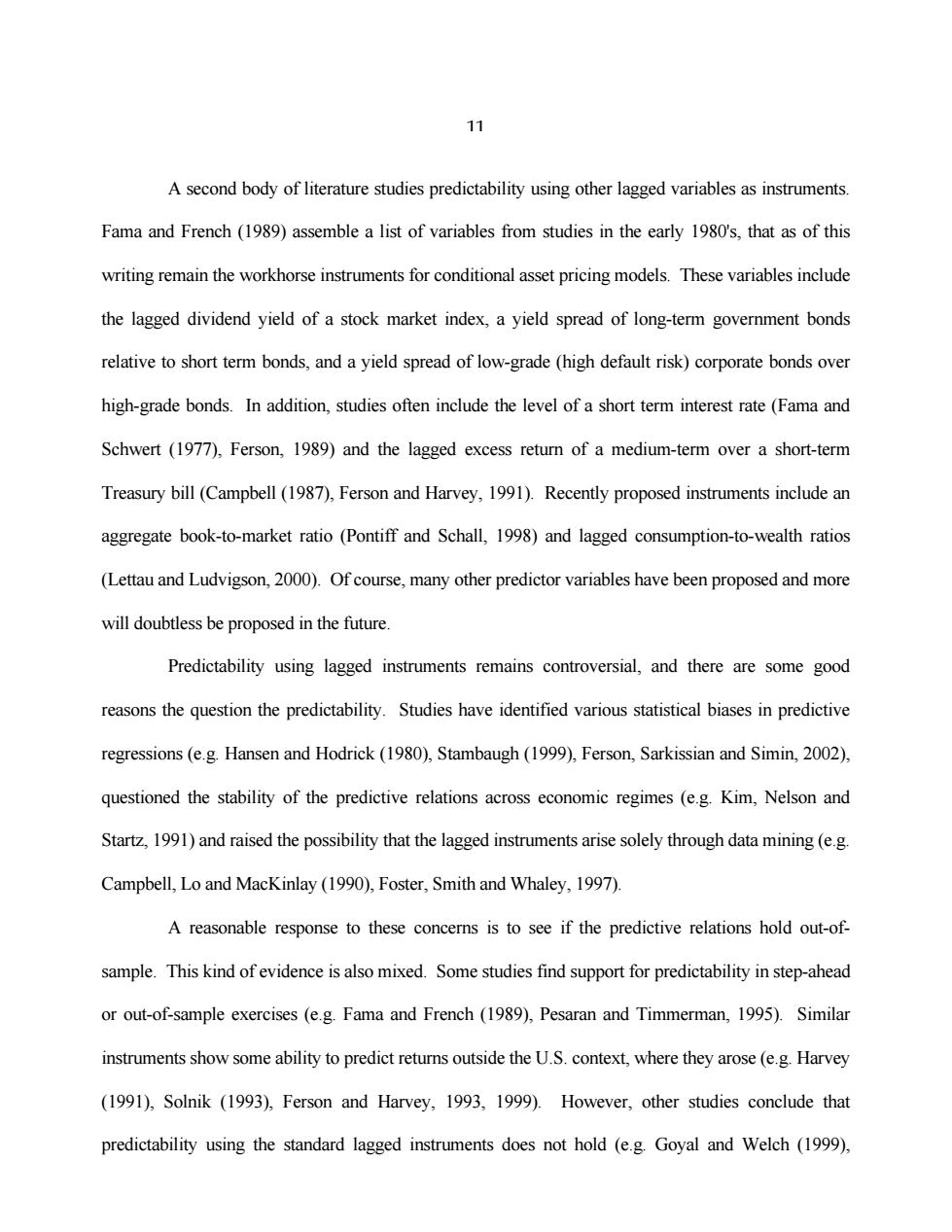 11

A second body of literature studies predictability using other lagged variables as instruments. Fama and French (1989) assemble a list of variables from studies in the early 1980's, that as of this writing remain the workhorse instruments for conditional asset pricing models. These variables include the lagged dividend yield of a stock market index, a yield spread of long-term government bonds relative to short term bonds, and a yield spread of low-grade (high default risk) corporate bonds over high-grade bonds. In addition, studies often include the level of a short term interest rate (Fama and Schwert (1977), Ferson, 1989) and the lagged excess return of a medium-term over a short-term Treasury bill (Campbell (1987), Ferson and Harvey, 1991). Recently proposed instruments include an aggregate book-to-market ratio (Pontiff and Schall, 1998) and lagged consumption-to-wealth ratios (Lettau and Ludvigson, 2000). Of course, many other predictor variables have been proposed and more will doubtless be proposed in the future.

Predictability using lagged instruments remains controversial, and there are some good reasons the question the predictability. Studies have identified various statistical biases in predictive regressions (e.g. Hansen and Hodrick (1980), Stambaugh (1999), Ferson, Sarkissian and Simin, 2002), questioned the stability of the predictive relations across economic regimes (e.g. Kim, Nelson and Startz, 1991) and raised the possibility that the lagged instruments arise solely through data mining (e.g. Campbell, Lo and MacKinlay (1990), Foster, Smith and Whaley, 1997).

A reasonable response to these concerns is to see if the predictive relations hold out-of-sample. This kind of evidence is also mixed. Some studies find support for predictability in step-ahead or out-of-sample exercises (e.g. Fama and French (1989), Pesaran and Timmerman, 1995). Similar instruments show some ability to predict returns outside the U.S. context, where they arose (e.g. Harvey (1991), Solnik (1993), Ferson and Harvey, 1993, 1999). However, other studies conclude that predictability using the standard lagged instruments does not hold (e.g. Goyal and Welch (1999),